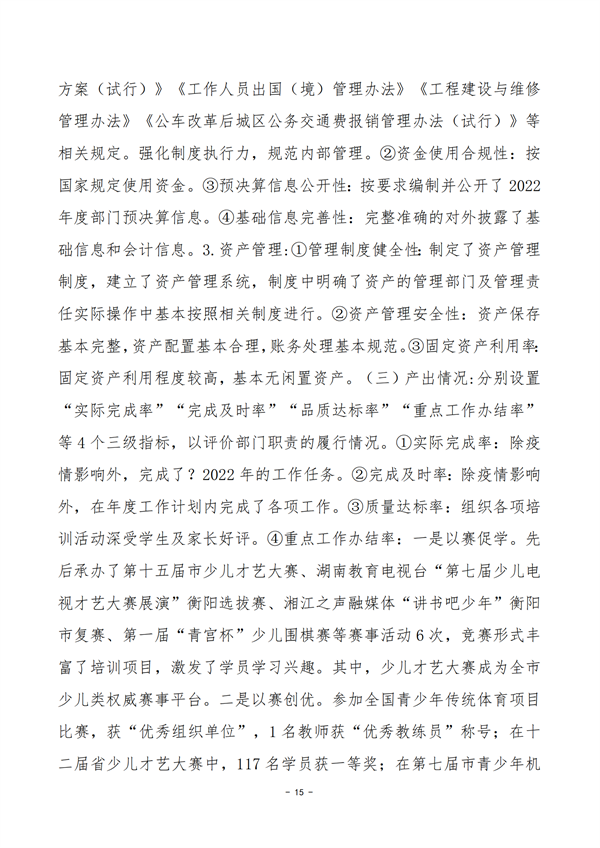 方案（试行）》《工作人员出国（境）管理办法》《工程建设与维修管理办法》《公车改革后城区公务交通费报销管理办法（试行）》等相关规定。强化制度执行力，规范内部管理。②资金使用合规性：按国家规定使用资金。③预决算信息公开性：按要求编制并公开了 2022 年度部门预决算信息。④基础信息完善性：完整准确的对外披露了基础信息和会计信息。3.资产管理:①管理制度健全性:制定了资产管理制度，建立了资产管理系统，制度中明确了资产的管理部门及管理责任实际操作中基本按照相关制度进行。②资产管理安全性：资产保存基本完整，资产配置基本合理，账务处理基本规范。③固定资产利用率:固定资产利用程度较高，基本无闲置资产。（三）产出情况:分别设置“实际完成率”“完成及时率”“品质达标率”“重点工作办结率”等 4 个三级指标，以评价部门职责的履行情况。①实际完成率：除疫情影响外，完成了？2022 年的工作任务。②完成及时率：除疫情影响外，在年度工作计划内完成了各项工作。③质量达标率：组织各项培训活动深受学生及家长好评。④重点工作办结率：一是以赛促学。先后承办了第十五届市少儿才艺大赛、湖南教育电视台“第七届少儿电视才艺大赛展演”衡阳选拔赛、湘江之声融媒体“讲书吧少年”衡阳市复赛、第一届“青宫杯”少儿围棋赛等赛事活动 6 次，竞赛形式丰富了培训项目，激发了学员学习兴趣。其中，少儿才艺大赛成为全市少儿类权威赛事平台。二是以赛创优。参加全国青少年传统体育项目比赛，获“优秀组织单位”，1 名教师获“优秀教练员”称号；在十二届省少儿才艺大赛中，117 名学员获一等奖；在第七届市青少年机

- 15 -